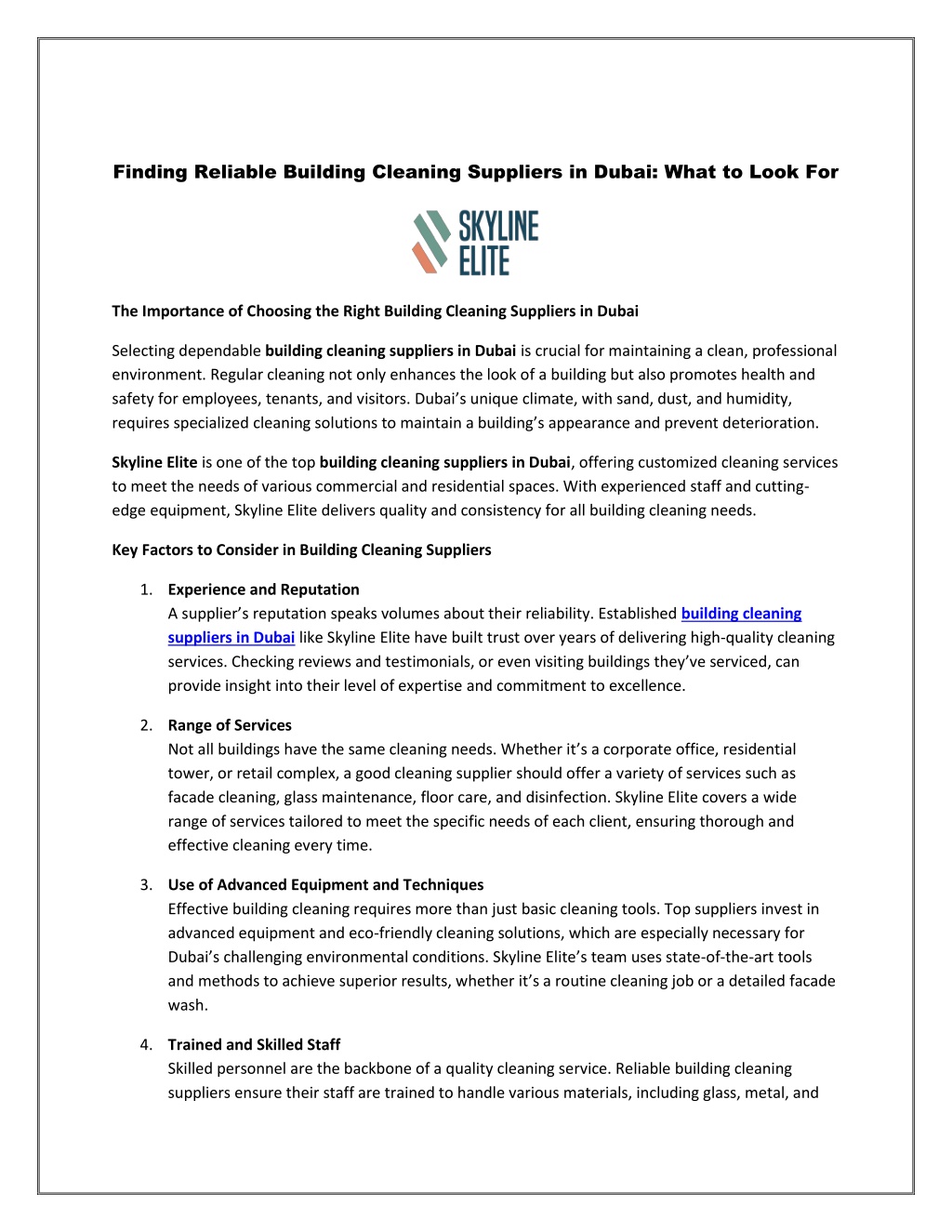 Finding Reliable Building Cleaning Suppliers in Dubai: What to Look For

SKYLINE ELITE

The Importance of Choosing the Right Building Cleaning Suppliers in Dubai

Selecting dependable building cleaning suppliers in Dubai is crucial for maintaining a clean, professional environment. Regular cleaning not only enhances the look of a building but also promotes health and safety for employees, tenants, and visitors. Dubai's unique climate, with sand, dust, and humidity, requires specialized cleaning solutions to maintain a building's appearance and prevent deterioration.

Skyline Elite is one of the top building cleaning suppliers in Dubai, offering customized cleaning services to meet the needs of various commercial and residential spaces. With experienced staff and cutting-edge equipment, Skyline Elite delivers quality and consistency for all building cleaning needs.

Key Factors to Consider in Building Cleaning Suppliers

1. Experience and Reputation
A supplier's reputation speaks volumes about their reliability. Established building cleaning suppliers in Dubai like Skyline Elite have built trust over years of delivering high-quality cleaning services. Checking reviews and testimonials, or even visiting buildings they've serviced, can provide insight into their level of expertise and commitment to excellence.

2. Range of Services
Not all buildings have the same cleaning needs. Whether it's a corporate office, residential tower, or retail complex, a good cleaning supplier should offer a variety of services such as facade cleaning, glass maintenance, floor care, and disinfection. Skyline Elite covers a wide range of services tailored to meet the specific needs of each client, ensuring thorough and effective cleaning every time.

3. Use of Advanced Equipment and Techniques
Effective building cleaning requires more than just basic cleaning tools. Top suppliers invest in advanced equipment and eco-friendly cleaning solutions, which are especially necessary for Dubai's challenging environmental conditions. Skyline Elite's team uses state-of-the-art tools and methods to achieve superior results, whether it's a routine cleaning job or a detailed facade wash.

4. Trained and Skilled Staff
Skilled personnel are the backbone of a quality cleaning service. Reliable building cleaning suppliers ensure their staff are trained to handle various materials, including glass, metal, and